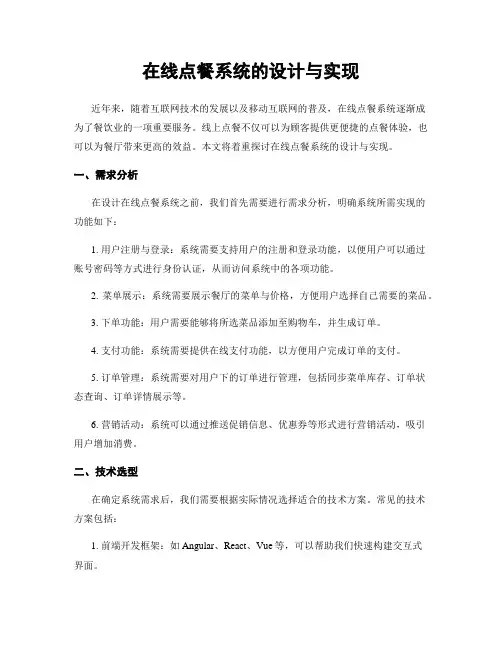 在线点餐系统的设计与实现

近年来，随着互联网技术的发展以及移动互联网的普及，在线点餐系统逐渐成为了餐饮业的一项重要服务。线上点餐不仅可以为顾客提供更便捷的点餐体验，也可以为餐厅带来更高的效益。本文将着重探讨在线点餐系统的设计与实现。

一、需求分析

在设计在线点餐系统之前，我们首先需要进行需求分析，明确系统所需实现的功能如下：

1. 用户注册与登录：系统需要支持用户的注册和登录功能，以便用户可以通过账号密码等方式进行身份认证，从而访问系统中的各项功能。

2. 菜单展示：系统需要展示餐厅的菜单与价格，方便用户选择自己需要的菜品。

3. 下单功能：用户需要能够将所选菜品添加至购物车，并生成订单。

4. 支付功能：系统需要提供在线支付功能，以方便用户完成订单的支付。

5. 订单管理：系统需要对用户下的订单进行管理，包括同步菜单库存、订单状态查询、订单详情展示等。

6. 营销活动：系统可以通过推送促销信息、优惠券等形式进行营销活动，吸引用户增加消费。

二、技术选型

在确定系统需求后，我们需要根据实际情况选择适合的技术方案。常见的技术方案包括：

1. 前端开发框架：如 Angular、React、Vue 等，可以帮助我们快速构建交互式界面。